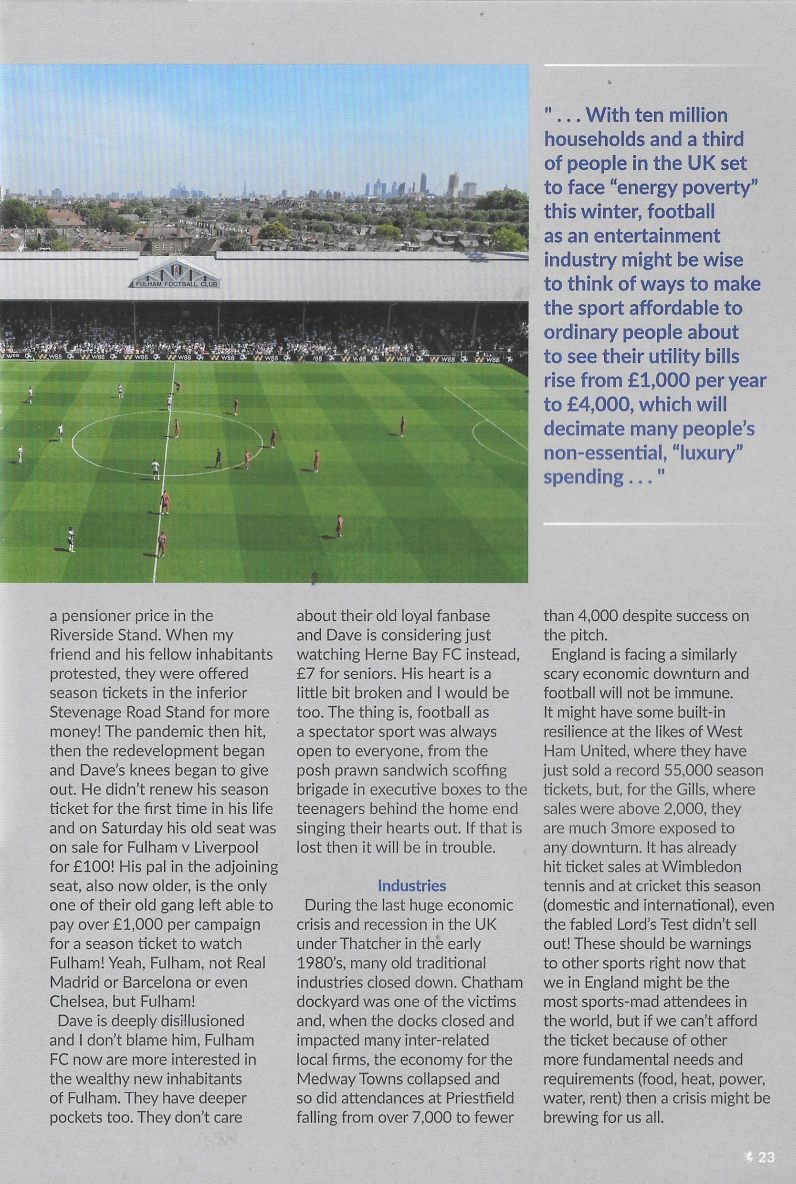 FULHAM FOOTBALL CLUB

" . . . With ten million households and a third of people in the UK set to face "energy poverty" this winter, football as an entertainment industry might be wise to think of ways to make the sport affordable to ordinary people about to see their utility bills rise from £1,000 per year to £4,000, which will decimate many people's non-essential, "luxury" spending . . . "

a pensioner price in the Riverside Stand. When my friend and his fellow inhabitants protested, they were offered season tickets in the inferior Stevenage Road Stand for more money! The pandemic then hit, then the redevelopment began and Dave's knees began to give out. He didn't renew his season ticket for the first time in his life and on Saturday his old seat was on sale for Fulham v Liverpool for £100! His pal in the adjoining seat, also now older, is the only one of their old gang left able to pay over £1,000 per campaign for a season ticket to watch Fulham! Yeah, Fulham, not Real Madrid or Barcelona or even Chelsea, but Fulham!

Dave is deeply disillusioned and I don't blame him, Fulham FC now are more interested in the wealthy new inhabitants of Fulham. They have deeper pockets too. They don't care about their old loyal fanbase and Dave is considering just watching Herne Bay FC instead, £7 for seniors. His heart is a little bit broken and I would be too. The thing is, football as a spectator sport was always open to everyone, from the posh prawn sandwich scoffing brigade in executive boxes to the teenagers behind the home end singing their hearts out. If that is lost then it will be in trouble.

Industries

During the last huge economic crisis and recession in the UK under Thatcher in the early 1980's, many old traditional industries closed down. Chatham dockyard was one of the victims and, when the docks closed and impacted many inter-related local firms, the economy for the Medway Towns collapsed and so did attendances at Priestfield falling from over 7,000 to fewer than 4,000 despite success on the pitch.

England is facing a similarly scary economic downturn and football will not be immune. It might have some built-in resilience at the likes of West Ham United, where they have just sold a record 55,000 season tickets, but, for the Gills, where sales were above 2,000, they are much 3more exposed to any downturn. It has already hit ticket sales at Wimbledon tennis and at cricket this season (domestic and international), even the fabled Lord's Test didn't sell out! These should be warnings to other sports right now that we in England might be the most sports-mad attendees in the world, but if we can't afford the ticket because of other more fundamental needs and requirements (food, heat, power, water, rent) then a crisis might be brewing for us all.

23